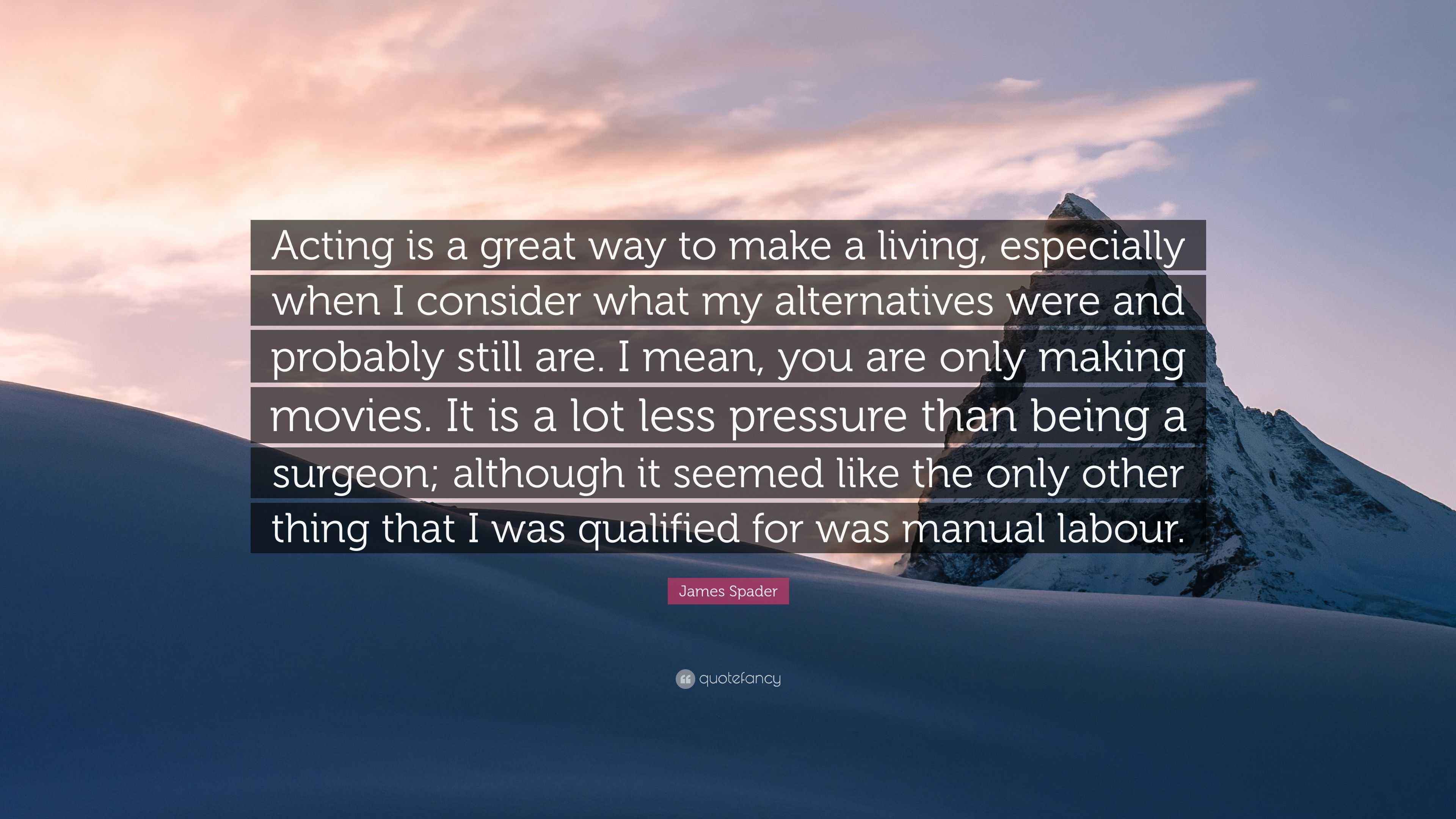 Acting is a great way to make a living, especially when I consider what my alternatives were and probably still are. I mean, you are only making movies. It is a lot less pressure than being a surgeon; although it seemed like the only other thing that I was qualified for was manual labour.

James Spader

quotefancy